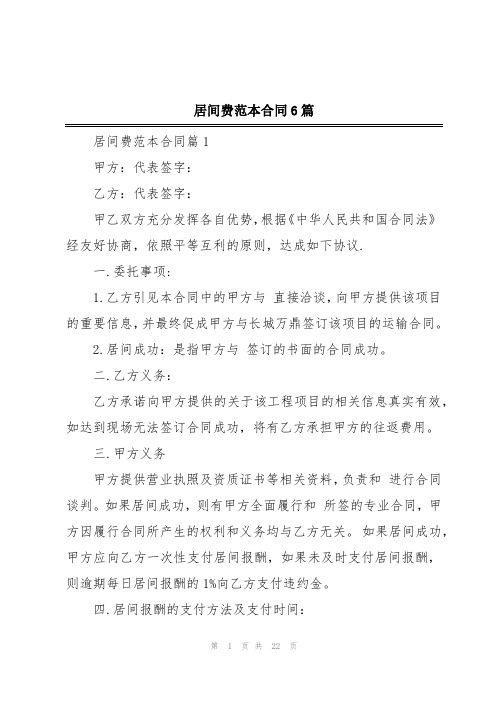 居间费范本合同6篇

居间费范本合同篇1

甲方：代表签字：

乙方：代表签字：

甲乙双方充分发挥各自优势，根据《中华人民共和国合同法》经友好协商，依照平等互利的原则，达成如下协议.

一.委托事项:

1.乙方引见本合同中的甲方与 直接洽谈，向甲方提供该项目的重要信息，并最终促成甲方与长城万鼎签订该项目的运输合同。

2.居间成功：是指甲方与 签订的书面的合同成功。

二.乙方义务：

乙方承诺向甲方提供的关于该工程项目的相关信息真实有效，如达到现场无法签订合同成功，将有乙方承担甲方的往返费用。

三.甲方义务

甲方提供营业执照及资质证书等相关资料，负责和 进行合同谈判。如果居间成功，则有甲方全面履行和 所签的专业合同，甲方因履行合同所产生的权利和义务均与乙方无关。如果居间成功，甲方应向乙方一次性支付居间报酬，如果未及时支付居间报酬，则逾期每日居间报酬的1%向乙方支付违约金。

四.居间报酬的支付方法及支付时间：

第 1 页 共 22 页